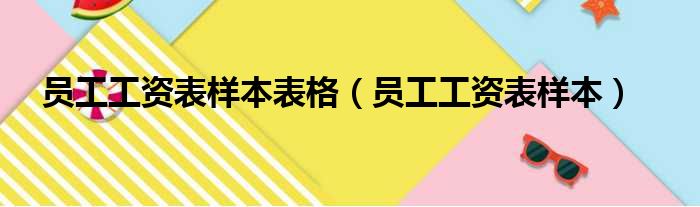 员工工资表样本表格（员工工资表样本）